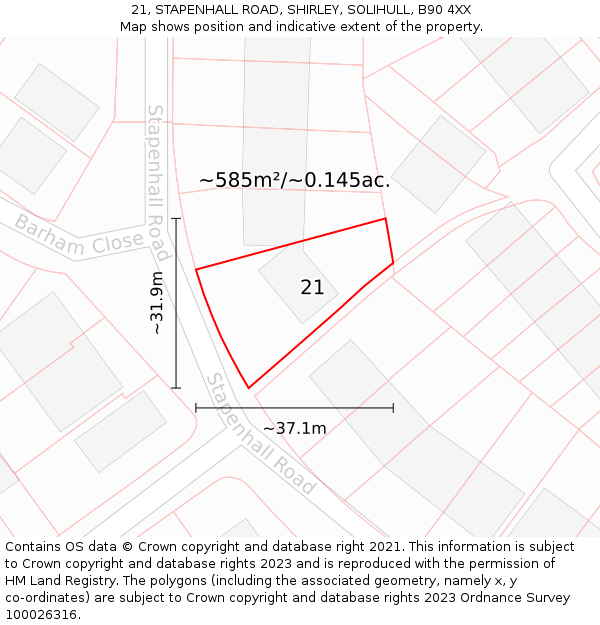 21, STAPENHALL ROAD, SHIRLEY, SOLIHULL, B90 4XX
Map shows position and indicative extent of the property.

Stapenhall Road

~585m²/~0.145ac.

Barham Close

~31.9m

21

Stapenhall Road

~37.1m

Contains OS data © Crown copyright and database right 2021. This information is subject to Crown copyright and database rights 2023 and is reproduced with the permission of HM Land Registry. The polygons (including the associated geometry, namely x, y co-ordinates) are subject to Crown copyright and database rights 2023 Ordnance Survey 100026316.